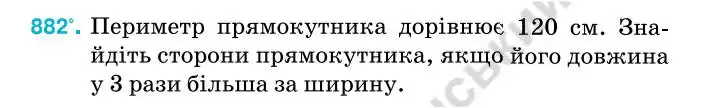 882°. Периметр прямокутника дорівнює 120 см. Знайдіть сторони прямокутника, якщо його довжина у 3 рази більша за ширину.